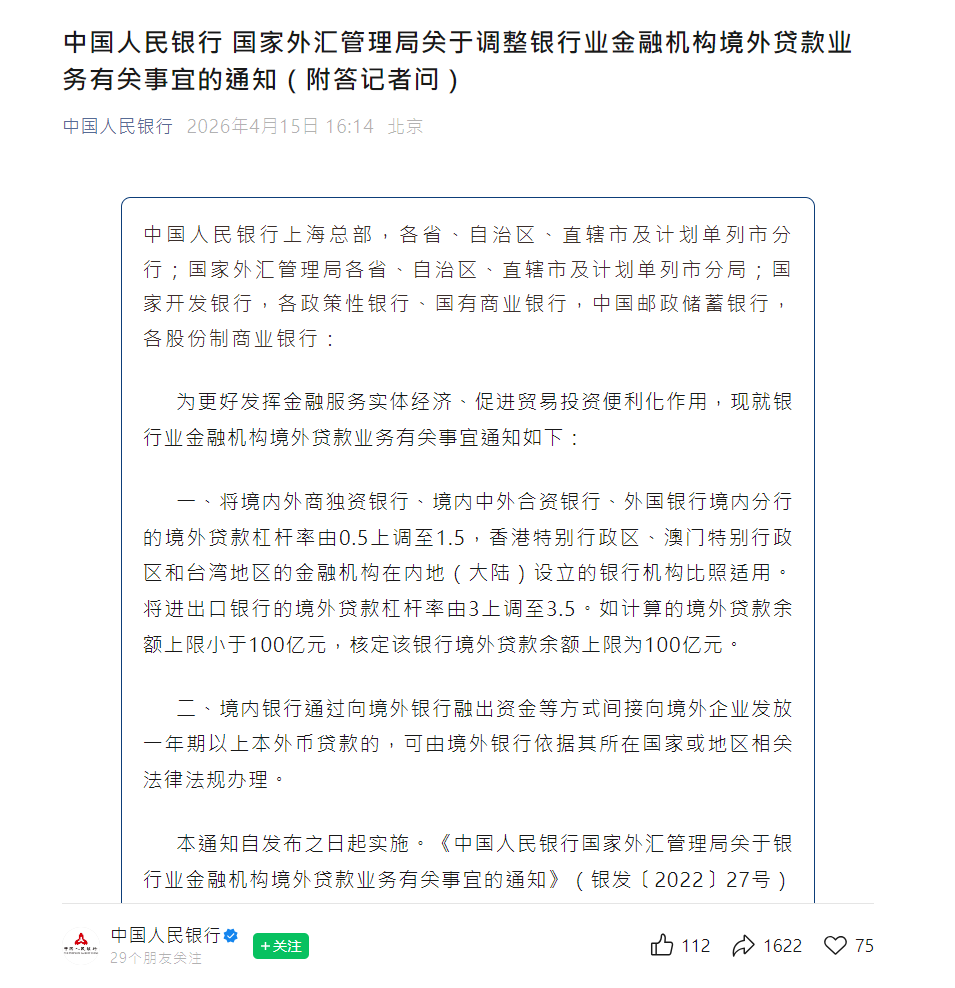 中国人民银行 国家外汇管理局关于调整银行业金融机构境外贷款业务有关事宜的通知（附答记者问）

中国人民银行 2026年4月15日 16:14 北京

中国人民银行上海总部，各省、自治区、直辖市及计划单列市分行；国家外汇管理局各省、自治区、直辖市及计划单列市分局；国家开发银行，各政策性银行、国有商业银行，中国邮政储蓄银行，各股份制商业银行：

为更好发挥金融服务实体经济、促进贸易投资便利化作用，现就银行业金融机构境外贷款业务有关事宜通知如下：

一、将境内外商独资银行、境内中外合资银行、外国银行境内分行的境外贷款杠杆率由0.5上调至1.5，香港特别行政区、澳门特别行政区和台湾地区的金融机构在内地（大陆）设立的银行机构比照适用。将进出口银行的境外贷款杠杆率由3上调至3.5。如计算的境外贷款余额上限小于100亿元，核定该银行境外贷款余额上限为100亿元。

二、境内银行通过向境外银行融出资金等方式间接向境外企业发放一年期以上本外币贷款的，可由境外银行依据其所在国家或地区相关法律法规办理。

本通知自发布之日起实施。《中国人民银行国家外汇管理局关于银行业金融机构境外贷款业务有关事宜的通知》（银发〔2022〕27号）

中国人民银行
29个朋友关注
+关注
112 1622 75